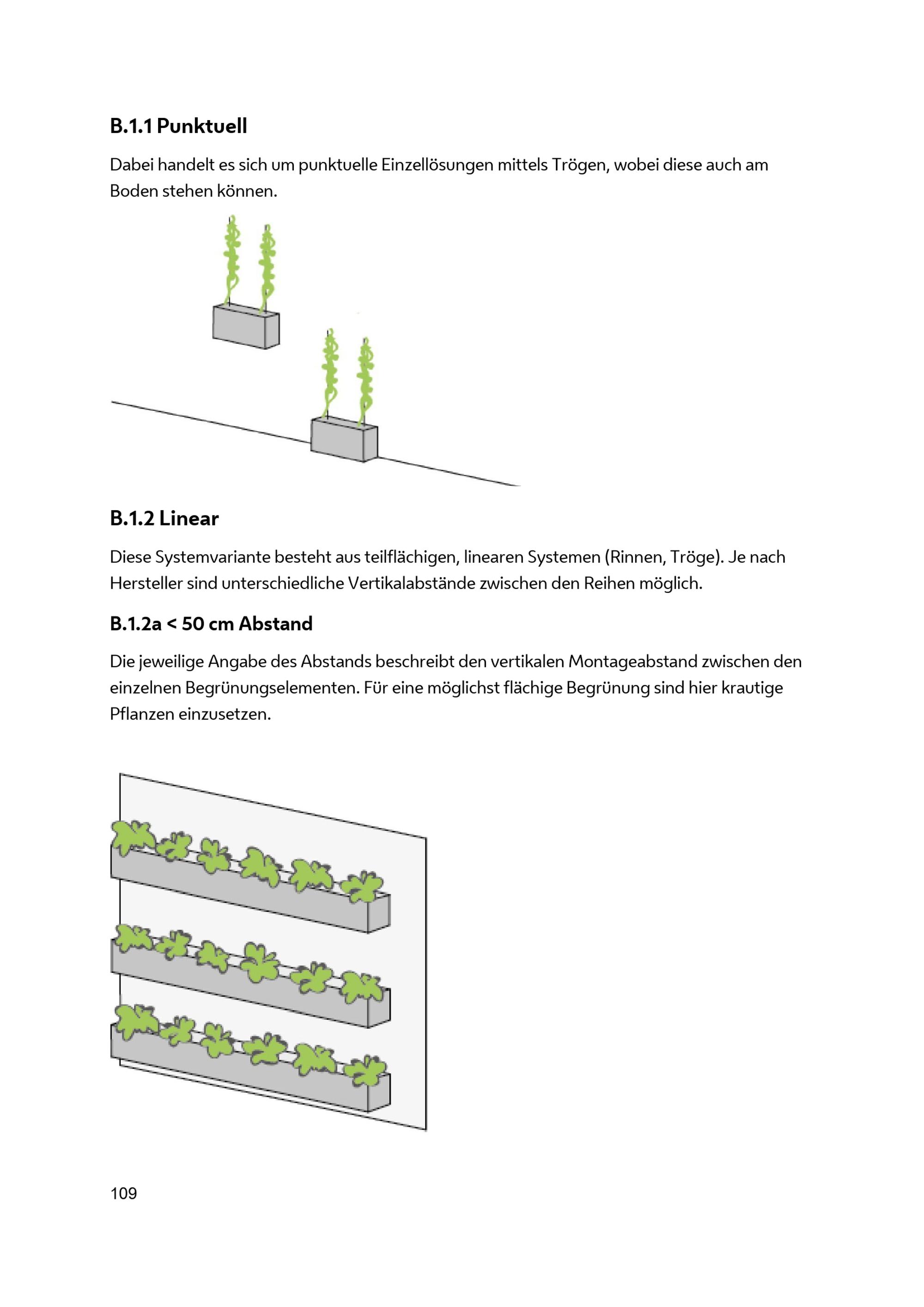 B.1.1 Punktuell

Dabei handelt es sich um punktuelle Einzellösungen mittels Trögen, wobei diese auch am Boden stehen können.

B.1.2 Linear

Diese Systemvariante besteht aus teilflächigen, linearen Systemen (Rinnen, Tröge). Je nach Hersteller sind unterschiedliche Vertikalabstände zwischen den Reihen möglich.

B.1.2a < 50 cm Abstand

Die jeweilige Angabe des Abstands beschreibt den vertikalen Montageabstand zwischen den einzelnen Begrünungselementen. Für eine möglichst flächige Begrünung sind hier krautige Pflanzen einzusetzen.

109